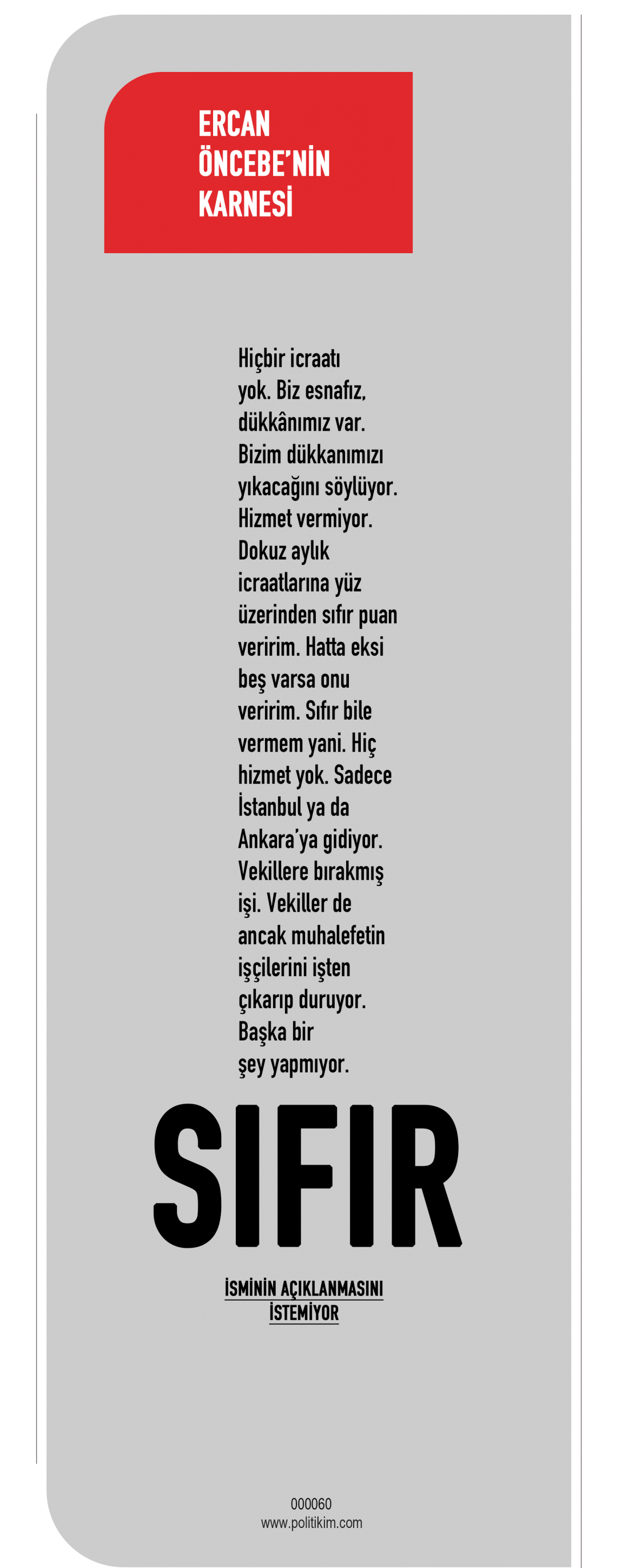 ERCAN ÖNCEBE'NİN KARNESİ

Hiçbir icraatı yok. Biz esnafız, dükkânımız var. Bizim dükkanımızı yıkacağını söylüyor. Hizmet vermiyor. Dokuz aylık icraatlarına yüz üzerinden sıfır puan veririm. Hatta eksi beş varsa onu veririm. Sıfır bile vermem yani. Hiç hizmet yok. Sadece İstanbul ya da Ankara'ya gidiyor. Vekillere bırakmış işi. Vekiller de ancak muhalefetin işçilerini işten çıkarıp duruyor. Başka bir şey yapmıyor.

SIFIR

İSMİNİN AÇIKLANMASINI İSTEMİYOR

000060
www.politikim.com